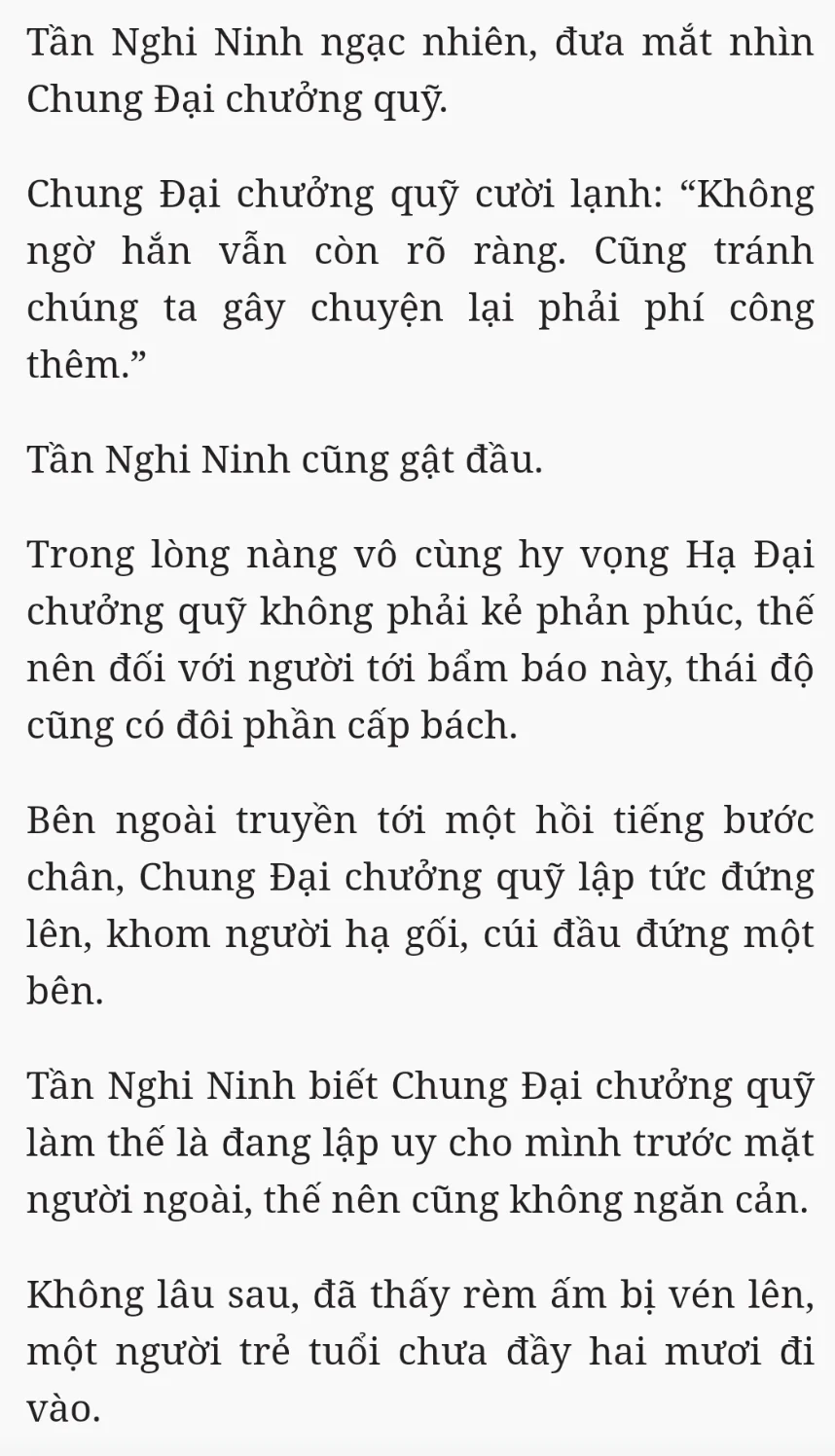 Tần Nghi Ninh ngạc nhiên, đưa mắt nhìn Chung Đại chưởng quỹ.

Chung Đại chưởng quỹ cười lạnh: “Không ngờ hắn vẫn còn rõ ràng. Cũng tránh chúng ta gây chuyện lại phải phí công thêm.”

Tần Nghi Ninh cũng gật đầu.

Trong lòng nàng vô cùng hy vọng Hạ Đại chưởng quỹ không phải kẻ phản phúc, thế nên đối với người tới bẩm báo này, thái độ cũng có đôi phần cấp bách.

Bên ngoài truyền tới một hồi tiếng bước chân, Chung Đại chưởng quỹ lập tức đứng lên, khom người hạ gối, cúi đầu đứng một bên.

Tần Nghi Ninh biết Chung Đại chưởng quỹ làm thế là đang lập uy cho mình trước mặt người ngoài, thế nên cũng không ngăn cản.

Không lâu sau, đã thấy rèm ấm bị vén lên, một người trẻ tuổi chưa đầy hai mươi đi vào.